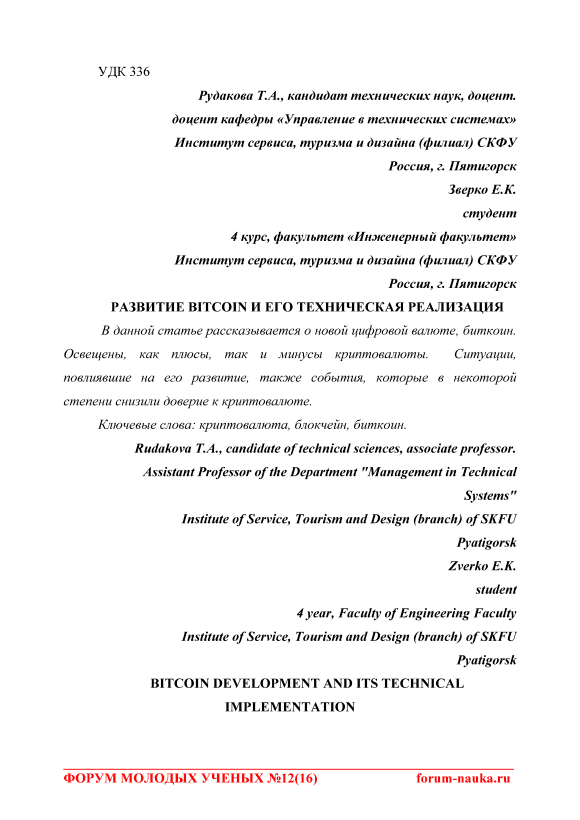 УДК 336

Рудакова Т.А., кандидат технических наук, доцент.
доцент кафедры «Управление в технических системах»
Институт сервиса, туризма и дизайна (филиал) СКФУ
Россия, г. Пятигорск
Зверко Е.К.
студент
4 курс, факультет «Инженерный факультет»
Институт сервиса, туризма и дизайна (филиал) СКФУ
Россия, г. Пятигорск

РАЗВИТИЕ BITCOIN И ЕГО ТЕХНИЧЕСКАЯ РЕАЛИЗАЦИЯ

В данной статье рассказывается о новой цифровой валюте, биткоин. Освещены, как плюсы, так и минусы криптовалюты. Ситуации, повлиявшие на его развитие, также события, которые в некоторой степени снизили доверие к криптовалюте.

Ключевые слова: криптовалюта, блокчейн, биткоин.

Rudakova T.A., candidate of technical sciences, associate professor.
Assistant Professor of the Department "Management in Technical Systems"
Institute of Service, Tourism and Design (branch) of SKFU
Pyatigorsk
Zverko E.K.
student
4 year, Faculty of Engineering Faculty
Institute of Service, Tourism and Design (branch) of SKFU
Pyatigorsk

BITCOIN DEVELOPMENT AND ITS TECHNICAL IMPLEMENTATION

ФОРУМ МОЛОДЫХ УЧЕНЫХ №12(16) forum-nauka.ru